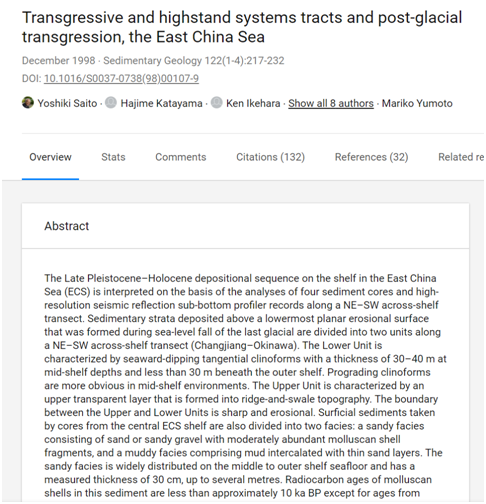 Transgressive and highstand systems tracts and post-glacial transgression, the East China Sea

December 1998 · Sedimentary Geology 122(1-4):217-232
DOI: 10.1016/S0037-0738(98)00107-9

Yoshiki Saito · Hajime Katayama · Ken Ikehara · Show all 8 authors · Mariko Yumoto

Overview Stats Comments Citations (132) References (32) Related re

Abstract

The Late Pleistocene–Holocene depositional sequence on the shelf in the East China Sea (ECS) is interpreted on the basis of the analyses of four sediment cores and high-resolution seismic reflection sub-bottom profiler records along a NE–SW across-shelf transect. Sedimentary strata deposited above a lowermost planar erosional surface that was formed during sea-level fall of the last glacial are divided into two units along a NE–SW across-shelf transect (Changjiang–Okinawa). The Lower Unit is characterized by seaward-dipping tangential clinoforms with a thickness of 30–40 m at mid-shelf depths and less than 30 m beneath the outer shelf. Prograding clinoforms are more obvious in mid-shelf environments. The Upper Unit is characterized by an upper transparent layer that is formed into ridge-and-swale topography. The boundary between the Upper and Lower Units is sharp and erosional. Surficial sediments taken by cores from the central ECS shelf are also divided into two facies: a sandy facies consisting of sand or sandy gravel with moderately abundant molluscan shell fragments, and a muddy facies comprising mud intercalated with thin sand layers. The sandy facies is widely distributed on the middle to outer shelf seafloor and has a measured thickness of 30 cm, up to several metres. Radiocarbon ages of molluscan shells in this sediment are less than approximately 10 ka BP except for ages from